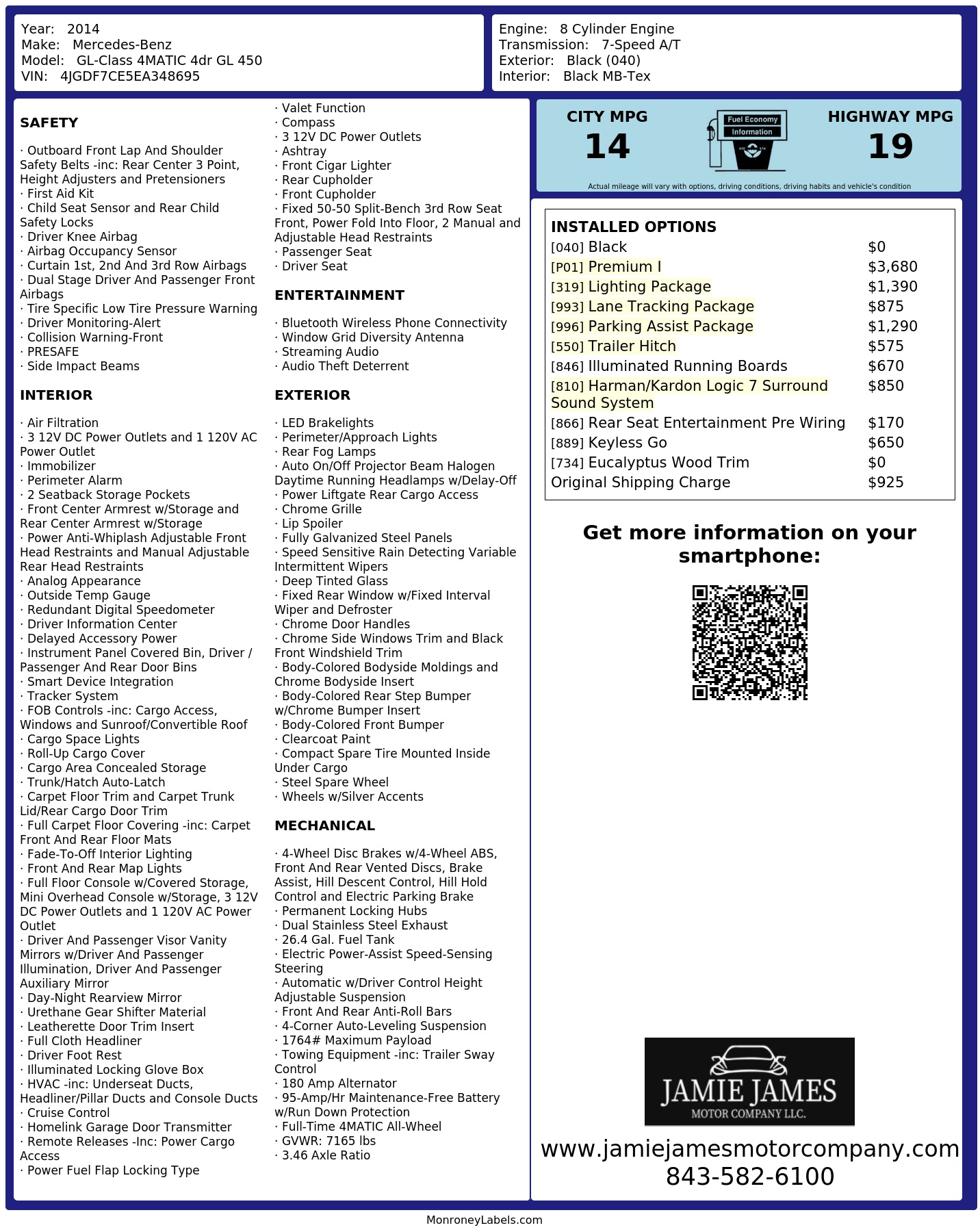 Year: 2014
Make: Mercedes-Benz
Model: GL-Class 4MATIC 4dr GL 450
VIN: 4JGDF7CE5EA348695

Engine: 8 Cylinder Engine
Transmission: 7-Speed A/T
Exterior: Black (040)
Interior: Black MB-Tex

SAFETY

· Outboard Front Lap And Shoulder Safety Belts -inc: Rear Center 3 Point, Height Adjusters and Pretensioners
· First Aid Kit
· Child Seat Sensor and Rear Child Safety Locks
· Driver Knee Airbag
· Airbag Occupancy Sensor
· Curtain 1st, 2nd And 3rd Row Airbags
· Dual Stage Driver And Passenger Front Airbags
· Tire Specific Low Tire Pressure Warning
· Driver Monitoring-Alert
· Collision Warning-Front
· PRESAFE
· Side Impact Beams

INTERIOR

· Air Filtration
· 3 12V DC Power Outlets and 1 120V AC Power Outlet
· Immobilizer
· Perimeter Alarm
· 2 Seatback Storage Pockets
· Front Center Armrest w/Storage and Rear Center Armrest w/Storage
· Power Anti-Whiplash Adjustable Front Head Restraints and Manual Adjustable Rear Head Restraints
· Analog Appearance
· Outside Temp Gauge
· Redundant Digital Speedometer
· Driver Information Center
· Delayed Accessory Power
· Instrument Panel Covered Bin, Driver / Passenger And Rear Door Bins
· Smart Device Integration
· Tracker System
· FOB Controls -inc: Cargo Access, Windows and Sunroof/Convertible Roof
· Cargo Space Lights
· Roll-Up Cargo Cover
· Cargo Area Concealed Storage
· Trunk/Hatch Auto-Latch
· Carpet Floor Trim and Carpet Trunk Lid/Rear Cargo Door Trim
· Full Carpet Floor Covering -inc: Carpet Front And Rear Floor Mats
· Fade-To-Off Interior Lighting
· Front And Rear Map Lights
· Full Floor Console w/Covered Storage, Mini Overhead Console w/Storage, 3 12V DC Power Outlets and 1 120V AC Power Outlet
· Driver And Passenger Visor Vanity Mirrors w/Driver And Passenger Illumination, Driver And Passenger Auxiliary Mirror
· Day-Night Rearview Mirror
· Urethane Gear Shifter Material
· Leatherette Door Trim Insert
· Full Cloth Headliner
· Driver Foot Rest
· Illuminated Locking Glove Box
· HVAC -inc: Underseat Ducts, Headliner/Pillar Ducts and Console Ducts
· Cruise Control
· Homelink Garage Door Transmitter
· Remote Releases -Inc: Power Cargo Access
· Power Fuel Flap Locking Type
· Valet Function
· Compass
· 3 12V DC Power Outlets
· Ashtray
· Front Cigar Lighter
· Rear Cupholder
· Front Cupholder
· Fixed 50-50 Split-Bench 3rd Row Seat Front, Power Fold Into Floor, 2 Manual and Adjustable Head Restraints
· Passenger Seat
· Driver Seat

ENTERTAINMENT

· Bluetooth Wireless Phone Connectivity
· Window Grid Diversity Antenna
· Streaming Audio
· Audio Theft Deterrent

EXTERIOR

· LED Brakelights
· Perimeter/Approach Lights
· Rear Fog Lamps
· Auto On/Off Projector Beam Halogen Daytime Running Headlamps w/Delay-Off
· Power Liftgate Rear Cargo Access
· Chrome Grille
· Lip Spoiler
· Fully Galvanized Steel Panels
· Speed Sensitive Rain Detecting Variable Intermittent Wipers
· Deep Tinted Glass
· Fixed Rear Window w/Fixed Interval Wiper and Defroster
· Chrome Door Handles
· Chrome Side Windows Trim and Black Front Windshield Trim
· Body-Colored Bodyside Moldings and Chrome Bodyside Insert
· Body-Colored Rear Step Bumper w/Chrome Bumper Insert
· Body-Colored Front Bumper
· Clearcoat Paint
· Compact Spare Tire Mounted Inside Under Cargo
· Steel Spare Wheel
· Wheels w/Silver Accents

MECHANICAL

· 4-Wheel Disc Brakes w/4-Wheel ABS, Front And Rear Vented Discs, Brake Assist, Hill Descent Control, Hill Hold Control and Electric Parking Brake
· Permanent Locking Hubs
· Dual Stainless Steel Exhaust
· 26.4 Gal. Fuel Tank
· Electric Power-Assist Speed-Sensing Steering
· Automatic w/Driver Control Height Adjustable Suspension
· Front And Rear Anti-Roll Bars
· 4-Corner Auto-Leveling Suspension
· 1764# Maximum Payload
· Towing Equipment -inc: Trailer Sway Control
· 180 Amp Alternator
· 95-Amp/Hr Maintenance-Free Battery w/Run Down Protection
· Full-Time 4MATIC All-Wheel
· GVWR: 7165 lbs
· 3.46 Axle Ratio

CITY MPG
14
Fuel Economy Information
HIGHWAY MPG
19
Actual mileage will vary with options, driving conditions, driving habits and vehicle's condition

INSTALLED OPTIONS
| | |
|---|---|
| [040] Black | $0 |
| [P01] Premium I | $3,680 |
| [319] Lighting Package | $1,390 |
| [993] Lane Tracking Package | $875 |
| [996] Parking Assist Package | $1,290 |
| [550] Trailer Hitch | $575 |
| [846] Illuminated Running Boards | $670 |
| [810] Harman/Kardon Logic 7 Surround Sound System | $850 |
| [866] Rear Seat Entertainment Pre Wiring | $170 |
| [889] Keyless Go | $650 |
| [734] Eucalyptus Wood Trim | $0 |
| Original Shipping Charge | $925 |

Get more information on your smartphone:

JAMIE JAMES
MOTOR COMPANY LLC.
www.jamiejamesmotorcompany.com
843-582-6100

MonroneyLabels.com